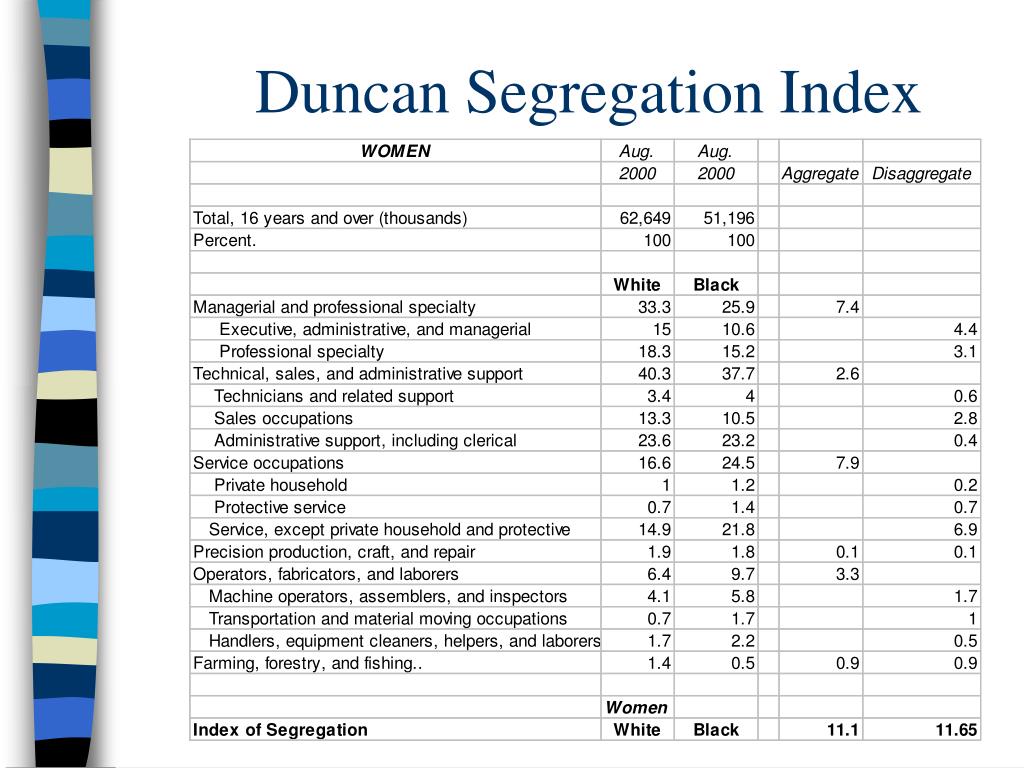 Duncan Segregation Index

| WOMEN | Aug. | Aug. | | | |
|---|---|---|---|---|---|
| | 2000 | 2000 | | Aggregate | Disaggregate |
| | | | | | |
| Total, 16 years and over (thousands) | 62,649 | 51,196 | | | |
| Percent. | 100 | 100 | | | |
| | | | | | |
| | White | Black | | | |
| Managerial and professional specialty | 33.3 | 25.9 | | 7.4 | |
| Executive, administrative, and managerial | 15 | 10.6 | | | 4.4 |
| Professional specialty | 18.3 | 15.2 | | | 3.1 |
| Technical, sales, and administrative support | 40.3 | 37.7 | | 2.6 | |
| Technicians and related support | 3.4 | 4 | | | 0.6 |
| Sales occupations | 13.3 | 10.5 | | | 2.8 |
| Administrative support, including clerical | 23.6 | 23.2 | | | 0.4 |
| Service occupations | 16.6 | 24.5 | | 7.9 | |
| Private household | 1 | 1.2 | | | 0.2 |
| Protective service | 0.7 | 1.4 | | | 0.7 |
| Service, except private household and protective | 14.9 | 21.8 | | | 6.9 |
| Precision production, craft, and repair | 1.9 | 1.8 | | 0.1 | 0.1 |
| Operators, fabricators, and laborers | 6.4 | 9.7 | | 3.3 | |
| Machine operators, assemblers, and inspectors | 4.1 | 5.8 | | | 1.7 |
| Transportation and material moving occupations | 0.7 | 1.7 | | | 1 |
| Handlers, equipment cleaners, helpers, and laborers | 1.7 | 2.2 | | | 0.5 |
| Farming, forestry, and fishing.. | 1.4 | 0.5 | | 0.9 | 0.9 |
| | | | | | |
| | Women | | | | |
| Index of Segregation | White | Black | | 11.1 | 11.65 |